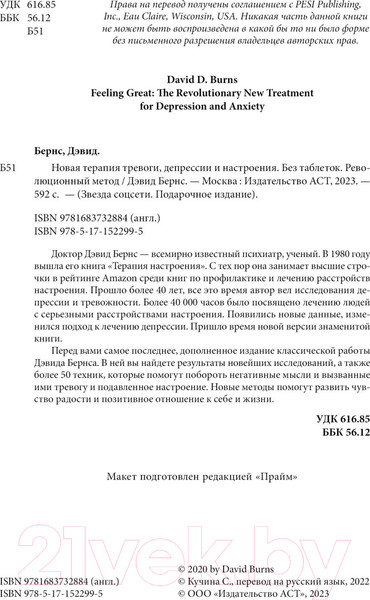 УДК 616.85
ББК 56.12
Б51

Права на перевод получены соглашением с PESI Publishing, Inc., Eau Claire, Wisconsin, USA. Никакая часть данной книги не может быть воспроизведена в какой бы то ни было форме без письменного разрешения владельцев авторских прав.

David D. Burns
Feeling Great: The Revolutionary New Treatment for Depression and Anxiety

Бернс, Дэвид.

Б51 Новая терапия тревоги, депрессии и настроения. Без таблеток. Революционный метод / Дэвид Бернс. — Москва : Издательство АСТ, 2023. — 592 с. — (Звезда соцсети. Подарочное издание).

ISBN 9781683732884 (англ.)
ISBN 978-5-17-152299-5

Доктор Дэвид Бернс — всемирно известный психиатр, ученый. В 1980 году вышла его книга «Терапия настроения». С тех пор она занимает высшие строчки в рейтинге Amazon среди книг по профилактике и лечению расстройств настроения. Прошло более 40 лет, все это время автор вел исследования депрессии и тревожности. Более 40 000 часов было посвящено лечению людей с серьезными расстройствами настроения. Появились новые данные, изменился подход к лечению депрессии. Пришло время новой версии знаменитой книги.

Перед вами самое последнее, дополненное издание классической работы Дэвида Бернса. В ней вы найдете результаты новейших исследований, а также более 50 техник, которые помогут побороть негативные мысли и вызванные ими тревогу и подавленное настроение. Новые методы помогут развить чувство радости и позитивное отношение к себе и жизни.

УДК 616.85
ББК 56.12

Макет подготовлен редакцией «Прайм»

21vek.by

ISBN 9781683732884 (англ.)
ISBN 978-5-17-152299-5

© 2020 by David Burns
© Кучина С., перевод на русский язык, 2022
© ООО «Издательство АСТ», 2023